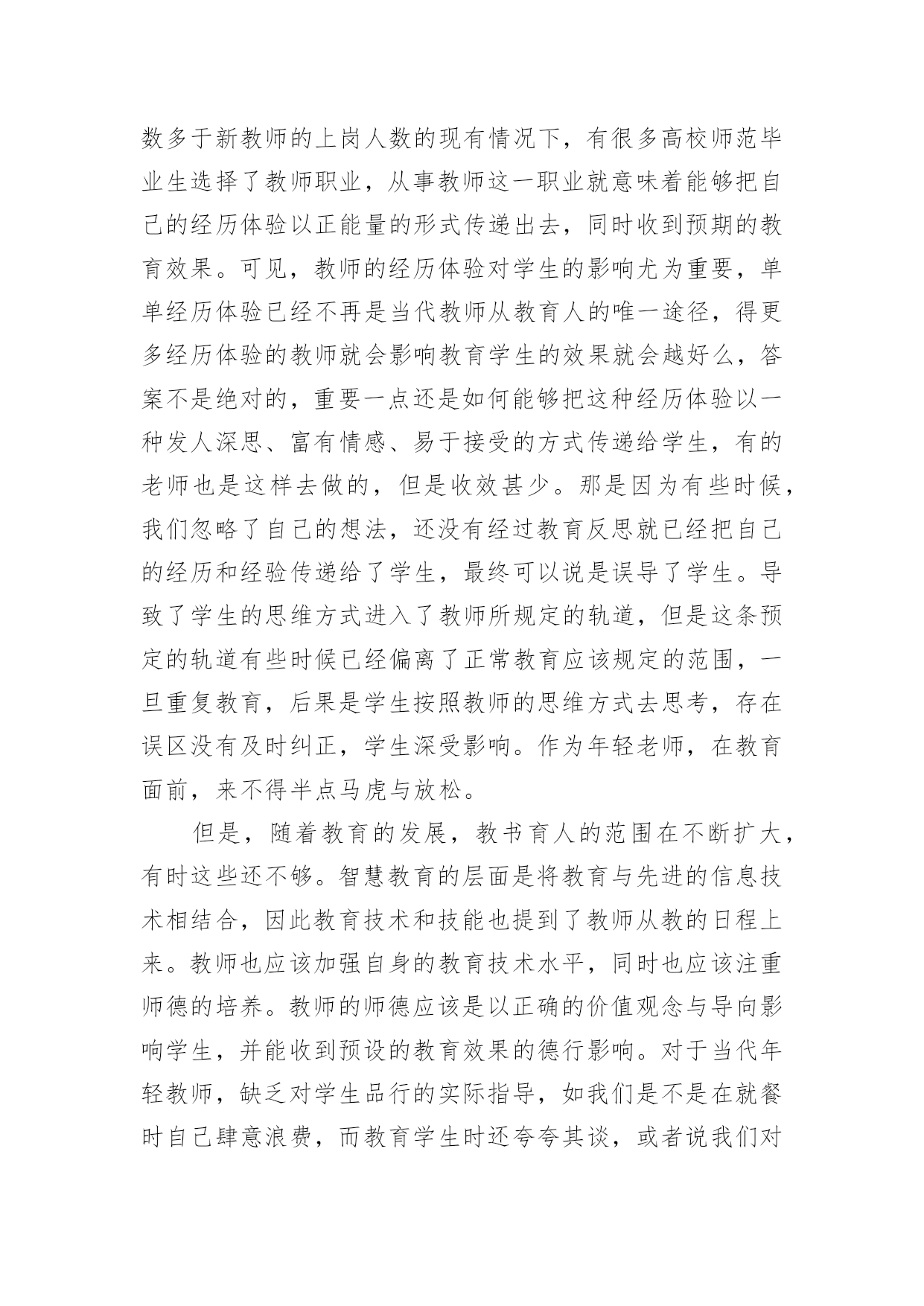 数多于新教师的上岗人数的现有情况下，有很多高校师范毕业生选择了教师职业，从事教师这一职业就意味着能够把自己的经历体验以正能量的形式传递出去，同时收到预期的教育效果。可见，教师的经历体验对学生的影响尤为重要，单单经历体验已经不再是当代教师从教育人的唯一途径，得更多经历体验的教师就会影响教育学生的效果就会越好么，答案不是绝对的，重要一点还是如何能够把这种经历体验以一种发人深思、富有情感、易于接受的方式传递给学生，有的老师也是这样去做的，但是收效甚少。那是因为有些时候，我们忽略了自己的想法，还没有经过教育反思就已经把自己的经历和经验传递给了学生，最终可以说是误导了学生。导致了学生的思维方式进入了教师所规定的轨道，但是这条预定的轨道有些时候已经偏离了正常教育应该规定的范围，一旦重复教育，后果是学生按照教师的思维方式去思考，存在误区没有及时纠正，学生深受影响。作为年轻老师，在教育面前，来不得半点马虎与放松。

但是，随着教育的发展，教书育人的范围在不断扩大，有时这些还不够。智慧教育的层面是将教育与先进的信息技术相结合，因此教育技术和技能也提到了教师从教的日程上来。教师也应该加强自身的教育技术水平，同时也应该注重师德的培养。教师的师德应该是以正确的价值观念与导向影响学生，并能收到预设的教育效果的德行影响。对于当代年轻教师，缺乏对学生品行的实际指导，如我们是不是在就餐时自己肆意浪费，而教育学生时还夸夸其谈，或者说我们对